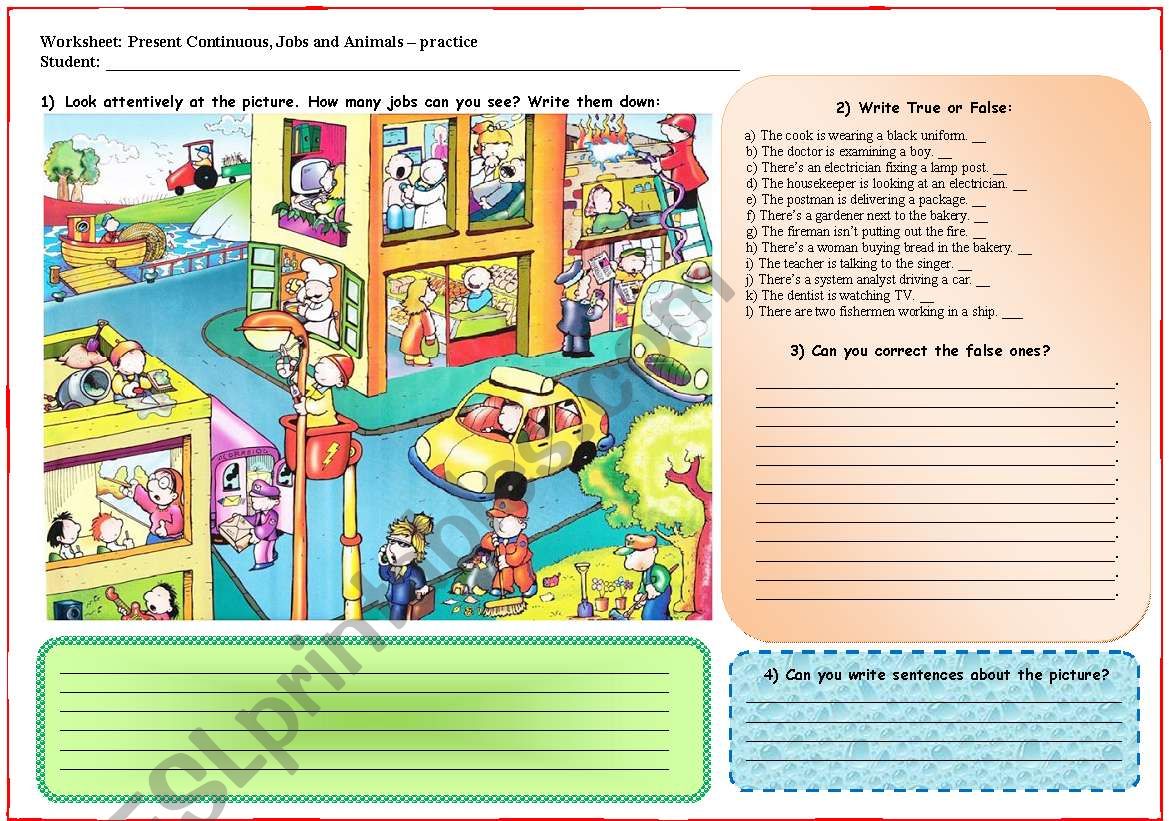 Worksheet: Present Continuous, Jobs and Animals – practice
Student: ____

1) Look attentively at the picture. How many jobs can you see? Write them down:

____
____
____
____
____
____

2) Write True or False:

a) The cook is wearing a black uniform. ____
b) The doctor is examining a boy. ____
c) There's an electrician fixing a lamp post. ____
d) The housekeeper is looking at an electrician. ____
e) The postman is delivering a package. ____
f) There's a gardener next to the bakery. ____
g) The fireman isn't putting out the fire. ____
h) There's a woman buying bread in the bakery. ____
i) The teacher is talking to the singer. ____
j) There's a system analyst driving a car. ____
k) The dentist is watching TV. ____
l) There are two fishermen working in a ship. ____

3) Can you correct the false ones?

____.
____.
____.
____.
____.
____.
____.
____.
____.
____.
____.
____.

4) Can you write sentences about the picture?

____
____
____
____

ESLprintables.com